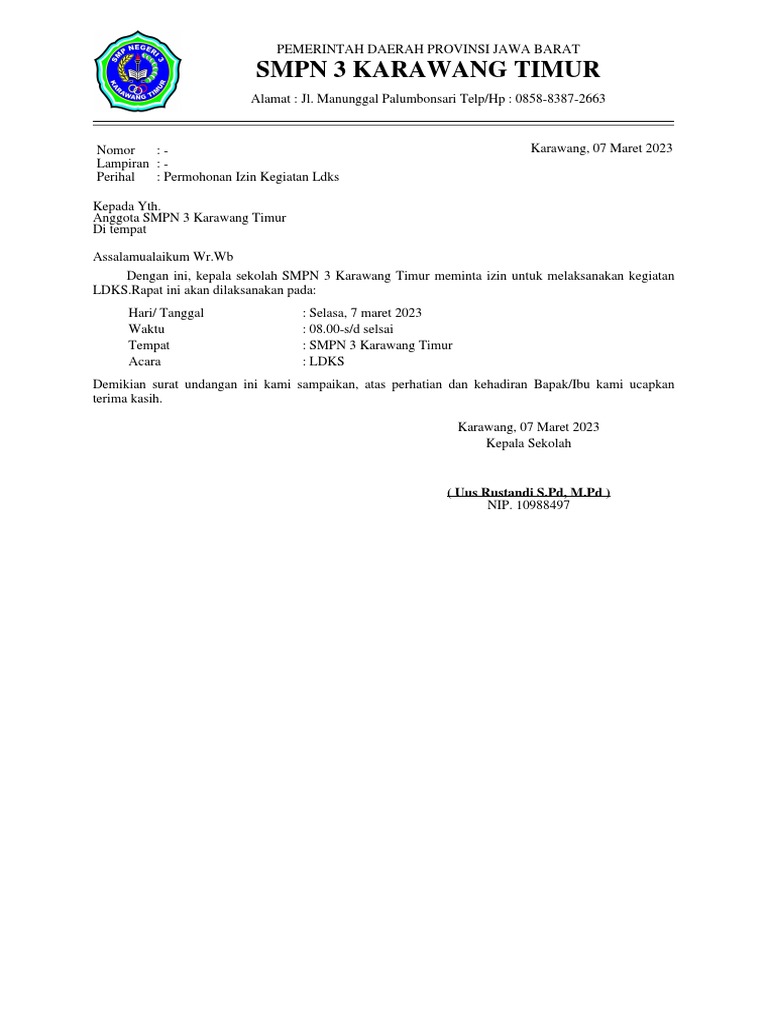 SMP NEGERI 3
KARAWANG TIMUR

PEMERINTAH DAERAH PROVINSI JAWA BARAT
SMPN 3 KARAWANG TIMUR
Alamat : Jl. Manunggal Palumbonsari Telp/Hp : 0858-8387-2663

Nomor : -
Lampiran : -
Perihal : Permohonan Izin Kegiatan Ldks

Karawang, 07 Maret 2023

Kepada Yth.
Anggota SMPN 3 Karawang Timur
Di tempat

Assalamualaikum Wr.Wb

Dengan ini, kepala sekolah SMPN 3 Karawang Timur meminta izin untuk melaksanakan kegiatan LDKS.Rapat ini akan dilaksanakan pada:

Hari/ Tanggal : Selasa, 7 maret 2023
Waktu : 08.00-s/d selsai
Tempat : SMPN 3 Karawang Timur
Acara : LDKS

Demikian surat undangan ini kami sampaikan, atas perhatian dan kehadiran Bapak/Ibu kami ucapkan terima kasih.

Karawang, 07 Maret 2023
Kepala Sekolah

( Uus Rustandi S.Pd, M.Pd )
NIP. 10988497